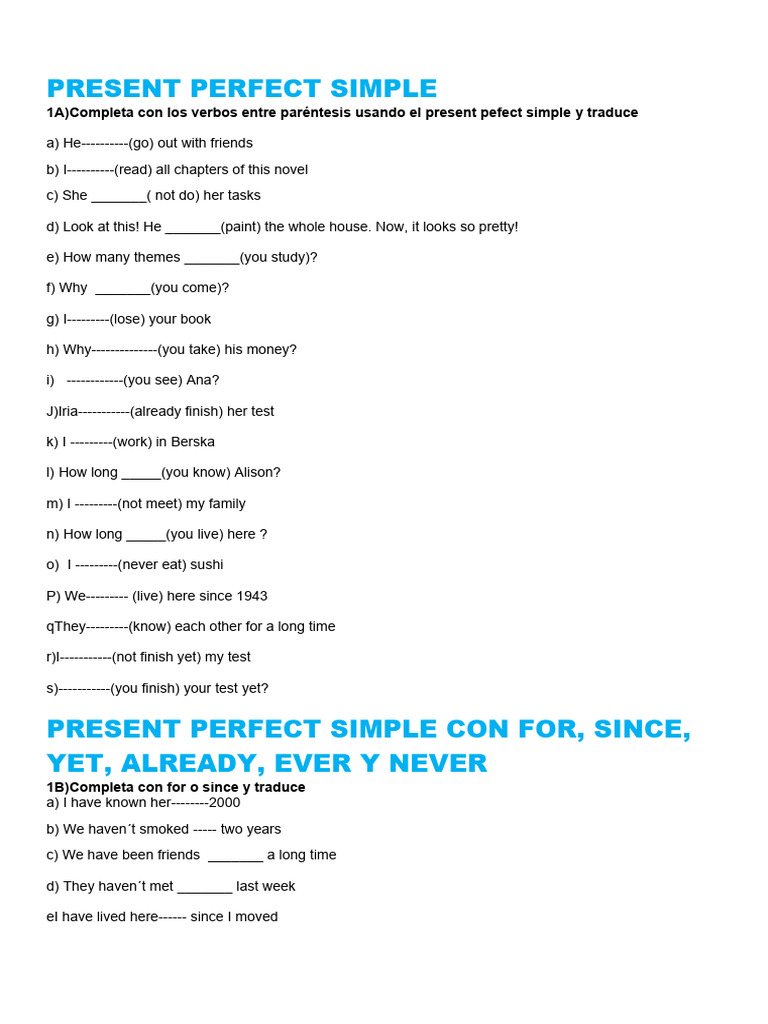 PRESENT PERFECT SIMPLE

1A)Completa con los verbos entre paréntesis usando el present pefect simple y traduce

a) He----------(go) out with friends

b) I----------(read) all chapters of this novel

c) She ____( not do) her tasks

d) Look at this! He ____(paint) the whole house. Now, it looks so pretty!

e) How many themes ____(you study)?

f) Why ____(you come)?

g) I---------(lose) your book

h) Why--------------(you take) his money?

i) ------------(you see) Ana?

J)Iria-----------(already finish) her test

k) I ---------(work) in Berska

l) How long ____(you know) Alison?

m) I ---------(not meet) my family

n) How long ____(you live) here ?

o) I ---------(never eat) sushi

P) We--------- (live) here since 1943

qThey---------(know) each other for a long time

r)I-----------(not finish yet) my test

s)-----------(you finish) your test yet?

PRESENT PERFECT SIMPLE CON FOR, SINCE, YET, ALREADY, EVER Y NEVER

1B)Completa con for o since y traduce

a) I have known her--------2000

b) We haven´t smoked ----- two years

c) We have been friends ____ a long time

d) They haven´t met ____ last week

eI have lived here------ since I moved